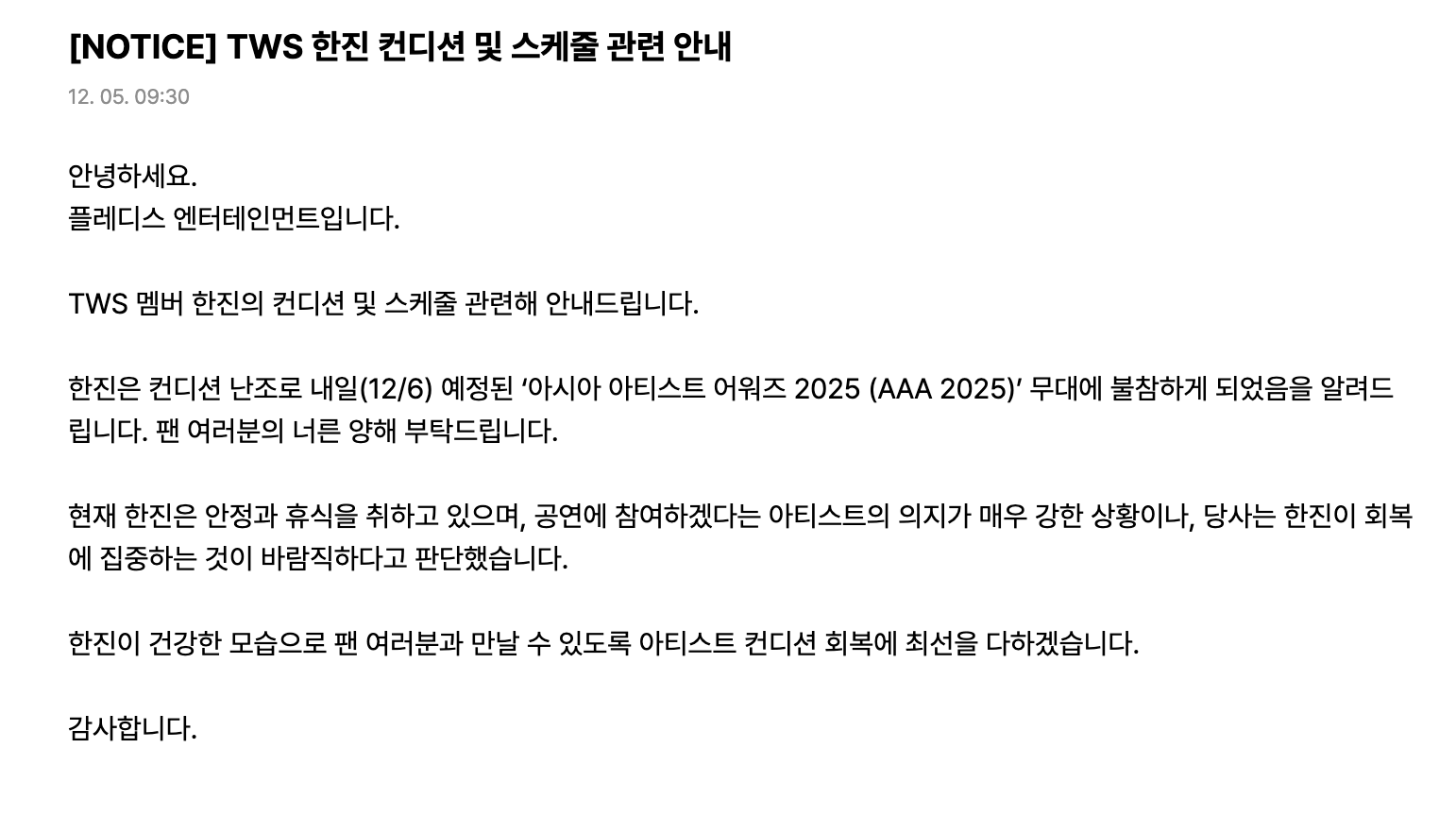 [NOTICE] TWS 한진 컨디션 및 스케줄 관련 안내

12. 05. 09:30

안녕하세요.
플레디스 엔터테인먼트입니다.

TWS 멤버 한진의 컨디션 및 스케줄 관련해 안내드립니다.

한진은 컨디션 난조로 내일(12/6) 예정된 ‘아시아 아티스트 어워즈 2025 (AAA 2025)’ 무대에 불참하게 되었음을 알려드립니다. 팬 여러분의 너른 양해 부탁드립니다.

현재 한진은 안정과 휴식을 취하고 있으며, 공연에 참여하겠다는 아티스트의 의지가 매우 강한 상황이나, 당사는 한진이 회복에 집중하는 것이 바람직하다고 판단했습니다.

한진이 건강한 모습으로 팬 여러분과 만날 수 있도록 아티스트 컨디션 회복에 최선을 다하겠습니다.

감사합니다.